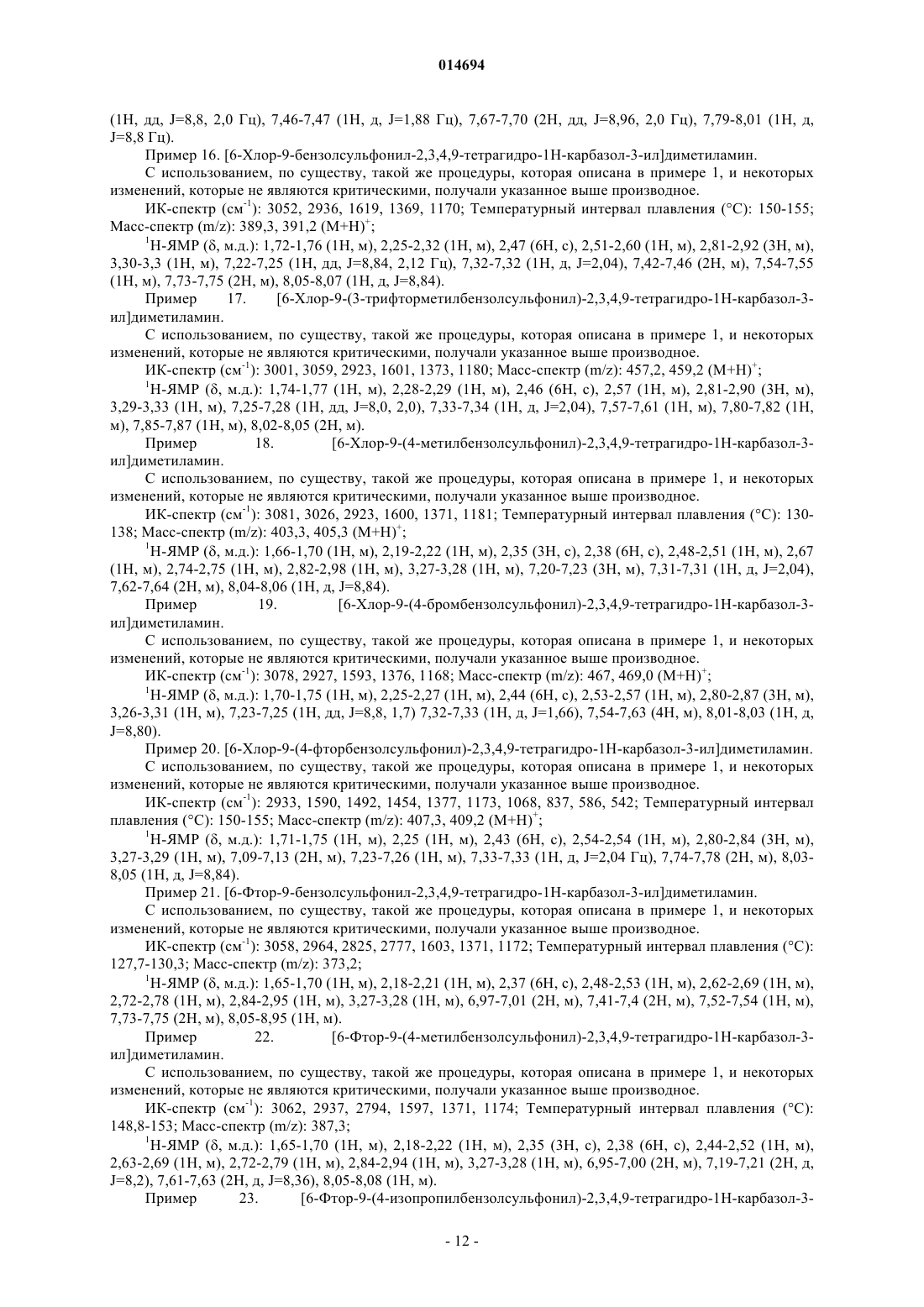 014694

(1H, дд, J=8,8, 2,0 Гц), 7,46-7,47 (1H, д, J=1,88 Гц), 7,67-7,70 (2H, дд, J=8,96, 2,0 Гц), 7,79-8,01 (1H, д, J=8,8 Гц).

Пример 16. [6-Хлор-9-бензолсульфонил-2,3,4,9-тетрагидро-1H-карбазол-3-ил]диметиламин.

С использованием, по существу, такой же процедуры, которая описана в примере 1, и некоторых изменений, которые не являются критическими, получали указанное выше производное.

ИК-спектр (см$^{-1}$): 3052, 2936, 1619, 1369, 1170; Температурный интервал плавления (°C): 150-155; Масс-спектр (m/z): 389,3, 391,2 (M+H)$^+$;

$^1$H-ЯМР (δ, м.д.): 1,72-1,76 (1H, м), 2,25-2,32 (1H, м), 2,47 (6H, с), 2,51-2,60 (1H, м), 2,81-2,92 (3H, м), 3,30-3,3 (1H, м), 7,22-7,25 (1H, дд, J=8,84, 2,12 Гц), 7,32-7,32 (1H, д, J=2,04), 7,42-7,46 (2H, м), 7,54-7,55 (1H, м), 7,73-7,75 (2H, м), 8,05-8,07 (1H, д, J=8,84).

Пример 17. [6-Хлор-9-(3-трифторметилбензолсульфонил)-2,3,4,9-тетрагидро-1H-карбазол-3-ил]диметиламин.

С использованием, по существу, такой же процедуры, которая описана в примере 1, и некоторых изменений, которые не являются критическими, получали указанное выше производное.

ИК-спектр (см$^{-1}$): 3001, 3059, 2923, 1601, 1373, 1180; Масс-спектр (m/z): 457,2, 459,2 (M+H)$^+$;

$^1$H-ЯМР (δ, м.д.): 1,74-1,77 (1H, м), 2,28-2,29 (1H, м), 2,46 (6H, с), 2,57 (1H, м), 2,81-2,90 (3H, м), 3,29-3,33 (1H, м), 7,25-7,28 (1H, дд, J=8,0, 2,0), 7,33-7,34 (1H, д, J=2,04), 7,57-7,61 (1H, м), 7,80-7,82 (1H, м), 7,85-7,87 (1H, м), 8,02-8,05 (2H, м).

Пример 18. [6-Хлор-9-(4-метилбензолсульфонил)-2,3,4,9-тетрагидро-1H-карбазол-3-ил]диметиламин.

С использованием, по существу, такой же процедуры, которая описана в примере 1, и некоторых изменений, которые не являются критическими, получали указанное выше производное.

ИК-спектр (см$^{-1}$): 3081, 3026, 2923, 1600, 1371, 1181; Температурный интервал плавления (°C): 130-138; Масс-спектр (m/z): 403,3, 405,3 (M+H)$^+$;

$^1$H-ЯМР (δ, м.д.): 1,66-1,70 (1H, м), 2,19-2,22 (1H, м), 2,35 (3H, с), 2,38 (6H, с), 2,48-2,51 (1H, м), 2,67 (1H, м), 2,74-2,75 (1H, м), 2,82-2,98 (1H, м), 3,27-3,28 (1H, м), 7,20-7,23 (3H, м), 7,31-7,31 (1H, д, J=2,04), 7,62-7,64 (2H, м), 8,04-8,06 (1H, д, J=8,84).

Пример 19. [6-Хлор-9-(4-бромбензолсульфонил)-2,3,4,9-тетрагидро-1H-карбазол-3-ил]диметиламин.

С использованием, по существу, такой же процедуры, которая описана в примере 1, и некоторых изменений, которые не являются критическими, получали указанное выше производное.

ИК-спектр (см$^{-1}$): 3078, 2927, 1593, 1376, 1168; Масс-спектр (m/z): 467, 469,0 (M+H)$^+$;

$^1$H-ЯМР (δ, м.д.): 1,70-1,75 (1H, м), 2,25-2,27 (1H, м), 2,44 (6H, с), 2,53-2,57 (1H, м), 2,80-2,87 (3H, м), 3,26-3,31 (1H, м), 7,23-7,25 (1H, дд, J=8,8, 1,7) 7,32-7,33 (1H, д, J=1,66), 7,54-7,63 (4H, м), 8,01-8,03 (1H, д, J=8,80).

Пример 20. [6-Хлор-9-(4-фторбензолсульфонил)-2,3,4,9-тетрагидро-1H-карбазол-3-ил]диметиламин.

С использованием, по существу, такой же процедуры, которая описана в примере 1, и некоторых изменений, которые не являются критическими, получали указанное выше производное.

ИК-спектр (см$^{-1}$): 2933, 1590, 1492, 1454, 1377, 1173, 1068, 837, 586, 542; Температурный интервал плавления (°C): 150-155; Масс-спектр (m/z): 407,3, 409,2 (M+H)$^+$;

$^1$H-ЯМР (δ, м.д.): 1,71-1,75 (1H, м), 2,25 (1H, м), 2,43 (6H, с), 2,54-2,54 (1H, м), 2,80-2,84 (3H, м), 3,27-3,29 (1H, м), 7,09-7,13 (2H, м), 7,23-7,26 (1H, м), 7,33-7,33 (1H, д, J=2,04 Гц), 7,74-7,78 (2H, м), 8,03-8,05 (1H, д, J=8,84).

Пример 21. [6-Фтор-9-бензолсульфонил-2,3,4,9-тетрагидро-1H-карбазол-3-ил]диметиламин.

С использованием, по существу, такой же процедуры, которая описана в примере 1, и некоторых изменений, которые не являются критическими, получали указанное выше производное.

ИК-спектр (см$^{-1}$): 3058, 2964, 2825, 2777, 1603, 1371, 1172; Температурный интервал плавления (°C): 127,7-130,3; Масс-спектр (m/z): 373,2;

$^1$H-ЯМР (δ, м.д.): 1,65-1,70 (1H, м), 2,18-2,21 (1H, м), 2,37 (6H, с), 2,48-2,53 (1H, м), 2,62-2,69 (1H, м), 2,72-2,78 (1H, м), 2,84-2,95 (1H, м), 3,27-3,28 (1H, м), 6,97-7,01 (2H, м), 7,41-7,4 (2H, м), 7,52-7,54 (1H, м), 7,73-7,75 (2H, м), 8,05-8,95 (1H, м).

Пример 22. [6-Фтор-9-(4-метилбензолсульфонил)-2,3,4,9-тетрагидро-1H-карбазол-3-ил]диметиламин.

С использованием, по существу, такой же процедуры, которая описана в примере 1, и некоторых изменений, которые не являются критическими, получали указанное выше производное.

ИК-спектр (см$^{-1}$): 3062, 2937, 2794, 1597, 1371, 1174; Температурный интервал плавления (°C): 148,8-153; Масс-спектр (m/z): 387,3;

$^1$H-ЯМР (δ, м.д.): 1,65-1,70 (1H, м), 2,18-2,22 (1H, м), 2,35 (3H, с), 2,38 (6H, с), 2,44-2,52 (1H, м), 2,63-2,69 (1H, м), 2,72-2,79 (1H, м), 2,84-2,94 (1H, м), 3,27-3,28 (1H, м), 6,95-7,00 (2H, м), 7,19-7,21 (2H, д, J=8,2), 7,61-7,63 (2H, д, J=8,36), 8,05-8,08 (1H, м).

Пример 23. [6-Фтор-9-(4-изопропилбензолсульфонил)-2,3,4,9-тетрагидро-1H-карбазол-3-

- 12 -